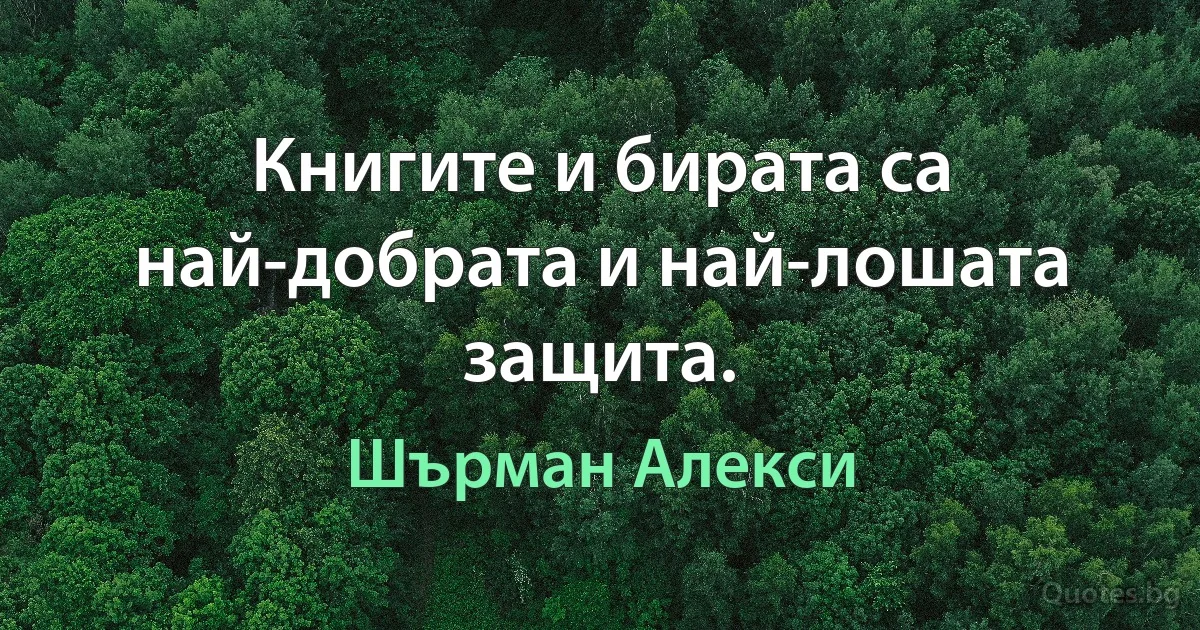 Книгите и бирата са най-добрата и най-лошата защита.

Шърман Алекси

Quotes.bg